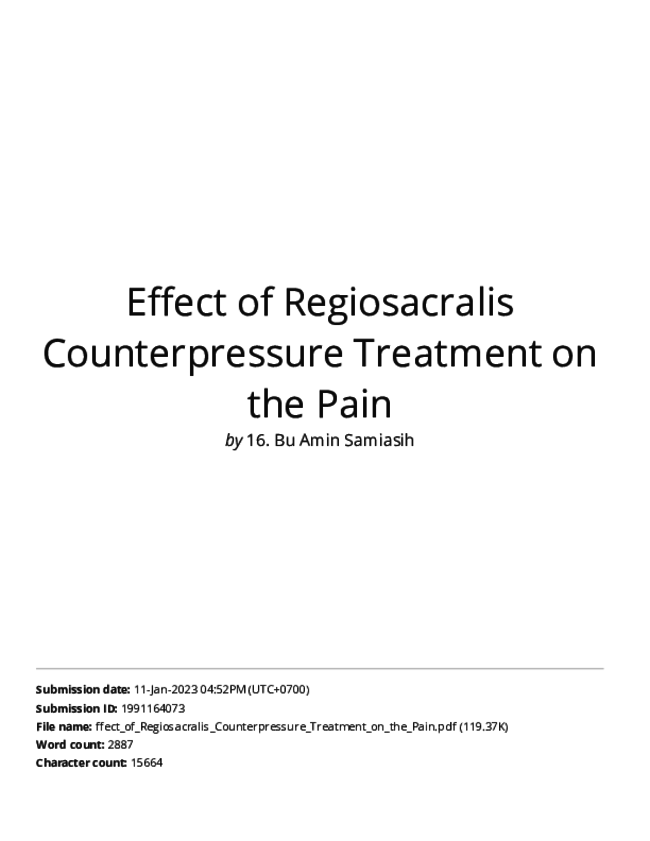 Effect of Regiosacralis Counterpressure Treatment on the Pain

by 16. Bu Amin Samiasih

Submission date: 11-Jan-2023 04:52PM (UTC+0700)
Submission ID: 1991164073
File name: ffect_of_Regiosacralis_Counterpressure_Treatment_on_the_Pain.pdf (119.37K)
Word count: 2887
Character count: 15664